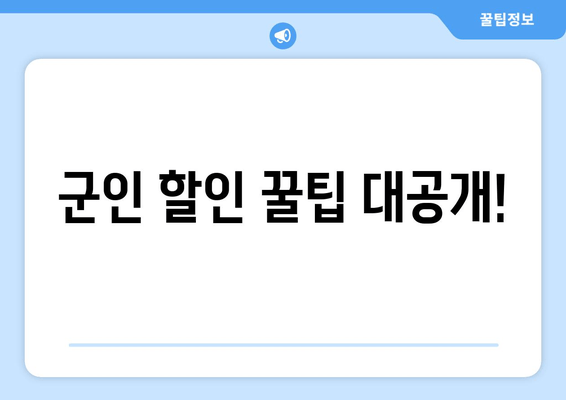 꿀팁정보

군인 할인 꿀팁 대공개!